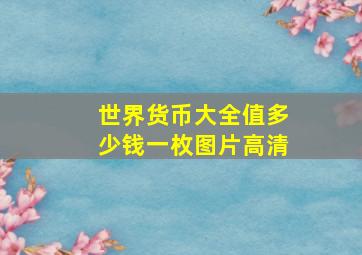 世界货币大全值多少钱一枚图片高清